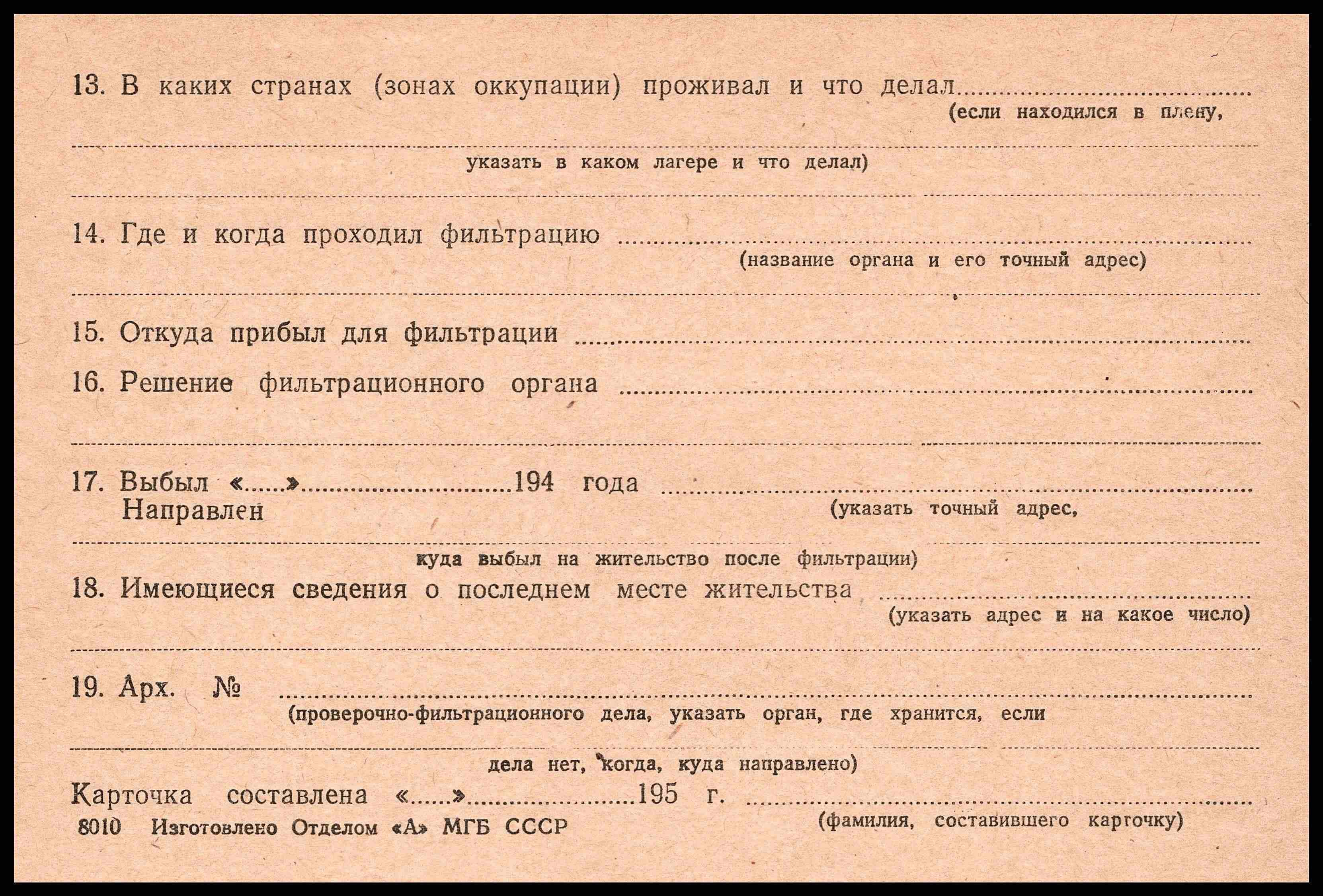 13. В каких странах (зонах оккупации) проживал и что делал ____
(если находился в плену,

____
указать в каком лагере и что делал)

____

14. Где и когда проходил фильтрацию ____
(название органа и его точный адрес)

____

15. Откуда прибыл для фильтрации ____

16. Решение фильтрационного органа ____

____

17. Выбыл «____» ____ 194 года ____
Направлен
(указать точный адрес,

____
куда выбыл на жительство после фильтрации)

18. Имеющиеся сведения о последнем месте жительства ____
(указать адрес и на какое число)

____

19. Арх. № ____
(проверочно-фильтрационного дела, указать орган, где хранится, если

____
дела нет, когда, куда направлено)

Карточка составлена «____» ____ 195 г. ____
(фамилия, составившего карточку)

8010 Изготовлено Отделом «А» МГБ СССР